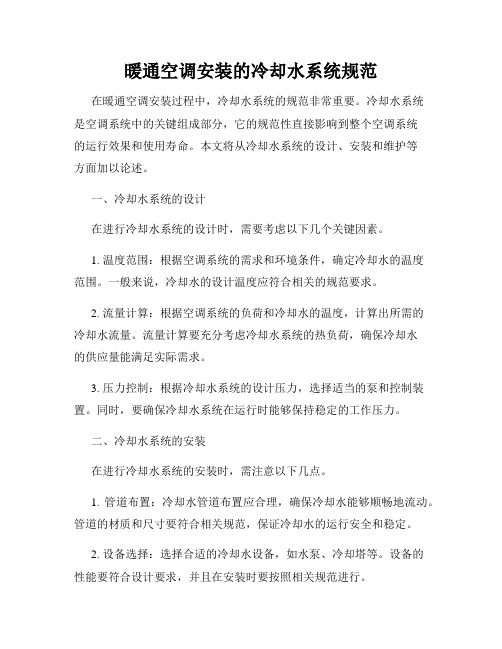 暖通空调安装的冷却水系统规范

在暖通空调安装过程中，冷却水系统的规范非常重要。冷却水系统是空调系统中的关键组成部分，它的规范性直接影响到整个空调系统的运行效果和使用寿命。本文将从冷却水系统的设计、安装和维护等方面加以论述。

一、冷却水系统的设计

在进行冷却水系统的设计时，需要考虑以下几个关键因素。

1. 温度范围：根据空调系统的需求和环境条件，确定冷却水的温度范围。一般来说，冷却水的设计温度应符合相关的规范要求。

2. 流量计算：根据空调系统的负荷和冷却水的温度，计算出所需的冷却水流量。流量计算要充分考虑冷却水系统的热负荷，确保冷却水的供应量能满足实际需求。

3. 压力控制：根据冷却水系统的设计压力，选择适当的泵和控制装置。同时，要确保冷却水系统在运行时能够保持稳定的工作压力。

二、冷却水系统的安装

在进行冷却水系统的安装时，需注意以下几点。

1. 管道布置：冷却水管道布置应合理，确保冷却水能够顺畅地流动。管道的材质和尺寸要符合相关规范，保证冷却水的运行安全和稳定。

2. 设备选择：选择合适的冷却水设备，如水泵、冷却塔等。设备的性能要符合设计要求，并且在安装时要按照相关规范进行。